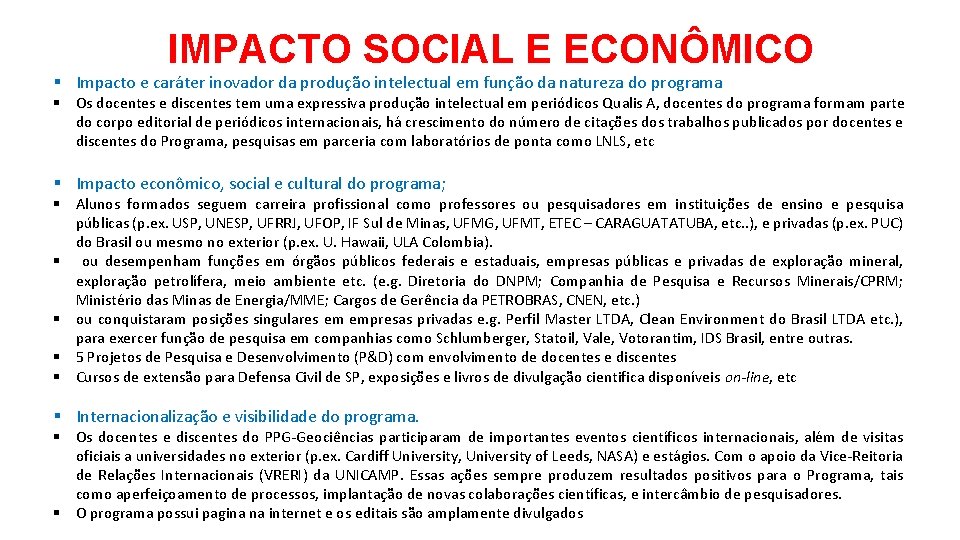 IMPACTO SOCIAL E ECONÔMICO

▪ Impacto e caráter inovador da produção intelectual em função da natureza do programa

▪ Os docentes e discentes tem uma expressiva produção intelectual em periódicos Qualis A, docentes do programa formam parte do corpo editorial de periódicos internacionais, há crescimento do número de citações dos trabalhos publicados por docentes e discentes do Programa, pesquisas em parceria com laboratórios de ponta como LNLS, etc

▪ Impacto econômico, social e cultural do programa;

▪ Alunos formados seguem carreira profissional como professores ou pesquisadores em instituições de ensino e pesquisa públicas (p.ex. USP, UNESP, UFRRJ, UFOP, IF Sul de Minas, UFMG, UFMT, ETEC – CARAGUATATUBA, etc..), e privadas (p.ex. PUC) do Brasil ou mesmo no exterior (p.ex. U. Hawaii, ULA Colombia).

▪ ou desempenham funções em órgãos públicos federais e estaduais, empresas públicas e privadas de exploração mineral, exploração petrolífera, meio ambiente etc. (e.g. Diretoria do DNPM; Companhia de Pesquisa e Recursos Minerais/CPRM; Ministério das Minas de Energia/MME; Cargos de Gerência da PETROBRAS, CNEN, etc.)

▪ ou conquistaram posições singulares em empresas privadas e.g. Perfil Master LTDA, Clean Environment do Brasil LTDA etc.), para exercer função de pesquisa em companhias como Schlumberger, Statoil, Vale, Votorantim, IDS Brasil, entre outras.

▪ 5 Projetos de Pesquisa e Desenvolvimento (P&D) com envolvimento de docentes e discentes

▪ Cursos de extensão para Defensa Civil de SP, exposições e livros de divulgação científica disponíveis on-line, etc

▪ Internacionalização e visibilidade do programa.

▪ Os docentes e discentes do PPG-Geociências participaram de importantes eventos científicos internacionais, além de visitas oficiais a universidades no exterior (p.ex. Cardiff University, University of Leeds, NASA) e estágios. Com o apoio da Vice-Reitoria de Relações Internacionais (VRERI) da UNICAMP. Essas ações sempre produzem resultados positivos para o Programa, tais como aperfeiçoamento de processos, implantação de novas colaborações científicas, e intercâmbio de pesquisadores.

▪ O programa possui pagina na internet e os editais são amplamente divulgados